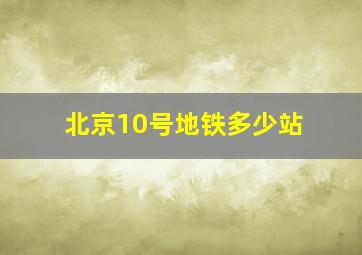 北京10号地铁多少站